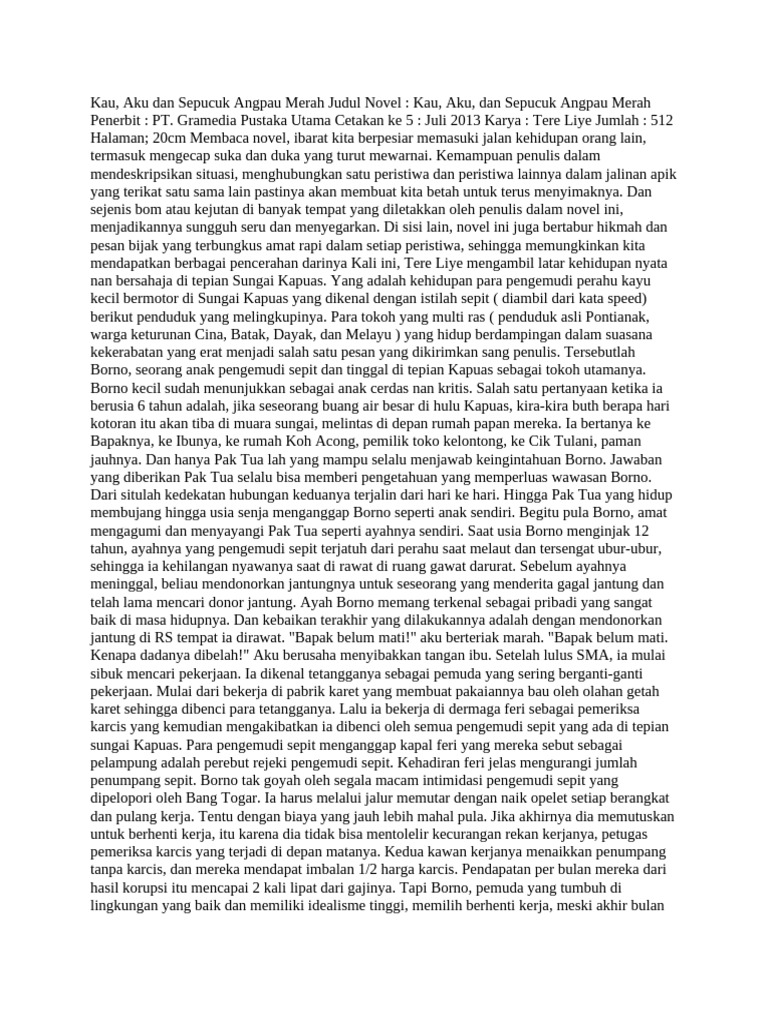 Kau, Aku dan Sepucuk Angpau Merah Judul Novel : Kau, Aku, dan Sepucuk Angpau Merah Penerbit : PT. Gramedia Pustaka Utama Cetakan ke 5 : Juli 2013 Karya : Tere Liye Jumlah : 512 Halaman; 20cm Membaca novel, ibarat kita berpesiar memasuki jalan kehidupan orang lain, termasuk mengecap suka dan duka yang turut mewarnai. Kemampuan penulis dalam mendeskripsikan situasi, menghubungkan satu peristiwa dan peristiwa lainnya dalam jalinan apik yang terikat satu sama lain pastinya akan membuat kita betah untuk terus menyimaknya. Dan sejenis bom atau kejutan di banyak tempat yang diletakkan oleh penulis dalam novel ini, menjadikannya sungguh seru dan menyegarkan. Di sisi lain, novel ini juga bertabur hikmah dan pesan bijak yang terbungkus amat rapi dalam setiap peristiwa, sehingga memungkinkan kita mendapatkan berbagai pencerahan darinya Kali ini, Tere Liye mengambil latar kehidupan nyata nan bersahaja di tepian Sungai Kapuas. Yang adalah kehidupan para pengemudi perahu kayu kecil bermotor di Sungai Kapuas yang dikenal dengan istilah sepit ( diambil dari kata speed) berikut penduduk yang melingkupinya. Para tokoh yang multi ras ( penduduk asli Pontianak, warga keturunan Cina, Batak, Dayak, dan Melayu ) yang hidup berdampingan dalam suasana kekerabatan yang erat menjadi salah satu pesan yang dikirimkan sang penulis. Tersebutlah Borno, seorang anak pengemudi sepit dan tinggal di tepian Kapuas sebagai tokoh utamanya. Borno kecil sudah menunjukkan sebagai anak cerdas nan kritis. Salah satu pertanyaan ketika ia berusia 6 tahun adalah, jika seseorang buang air besar di hulu Kapuas, kira-kira buth berapa hari kotoran itu akan tiba di muara sungai, melintas di depan rumah papan mereka. Ia bertanya ke Bapaknya, ke Ibunya, ke rumah Koh Acong, pemilik toko kelontong, ke Cik Tulani, paman jauhnya. Dan hanya Pak Tua lah yang mampu selalu menjawab keingintahuan Borno. Jawaban yang diberikan Pak Tua selalu bisa memberi pengetahuan yang memperluas wawasan Borno. Dari situlah kedekatan hubungan keduanya terjalin dari hari ke hari. Hingga Pak Tua yang hidup membujang hingga usia senja menganggap Borno seperti anak sendiri. Begitu pula Borno, amat mengagumi dan menyayangi Pak Tua seperti ayahnya sendiri. Saat usia Borno menginjak 12 tahun, ayahnya yang pengemudi sepit terjatuh dari perahu saat melaut dan tersengat ubur-ubur, sehingga ia kehilangan nyawanya saat di rawat di ruang gawat darurat. Sebelum ayahnya meninggal, beliau mendonorkan jantungnya untuk seseorang yang menderita gagal jantung dan telah lama mencari donor jantung. Ayah Borno memang terkenal sebagai pribadi yang sangat baik di masa hidupnya. Dan kebaikan terakhir yang dilakukannya adalah dengan mendonorkan jantung di RS tempat ia dirawat. "Bapak belum mati!" aku berteriak marah. "Bapak belum mati. Kenapa dadanya dibelah!" Aku berusaha menyibakkan tangan ibu. Setelah lulus SMA, ia mulai sibuk mencari pekerjaan. Ia dikenal tetangganya sebagai pemuda yang sering berganti-ganti pekerjaan. Mulai dari bekerja di pabrik karet yang membuat pakaiannya bau oleh olahan getah karet sehingga dibenci para tetangganya. Lalu ia bekerja di dermaga feri sebagai pemeriksa karcis yang kemudian mengakibatkan ia dibenci oleh semua pengemudi sepit yang ada di tepian sungai Kapuas. Para pengemudi sepit menganggap kapal feri yang mereka sebut sebagai pelampung adalah perebut rejeki pengemudi sepit. Kehadiran feri jelas mengurangi jumlah penumpang sepit. Borno tak goyah oleh segala macam intimidasi pengemudi sepit yang dipelopori oleh Bang Togar. Ia harus melalui jalur memutar dengan naik opelet setiap berangkat dan pulang kerja. Tentu dengan biaya yang jauh lebih mahal pula. Jika akhirnya dia memutuskan untuk berhenti kerja, itu karena dia tidak bisa mentolelir kecurangan rekan kerjanya, petugas pemeriksa karcis yang terjadi di depan matanya. Kedua kawan kerjanya menaikkan penumpang tanpa karcis, dan mereka mendapat imbalan 1/2 harga karcis. Pendapatan per bulan mereka dari hasil korupsi itu mencapai 2 kali lipat dari gajinya. Tapi Borno, pemuda yang tumbuh di lingkungan yang baik dan memiliki idealisme tinggi, memilih berhenti kerja, meski akhir bulan